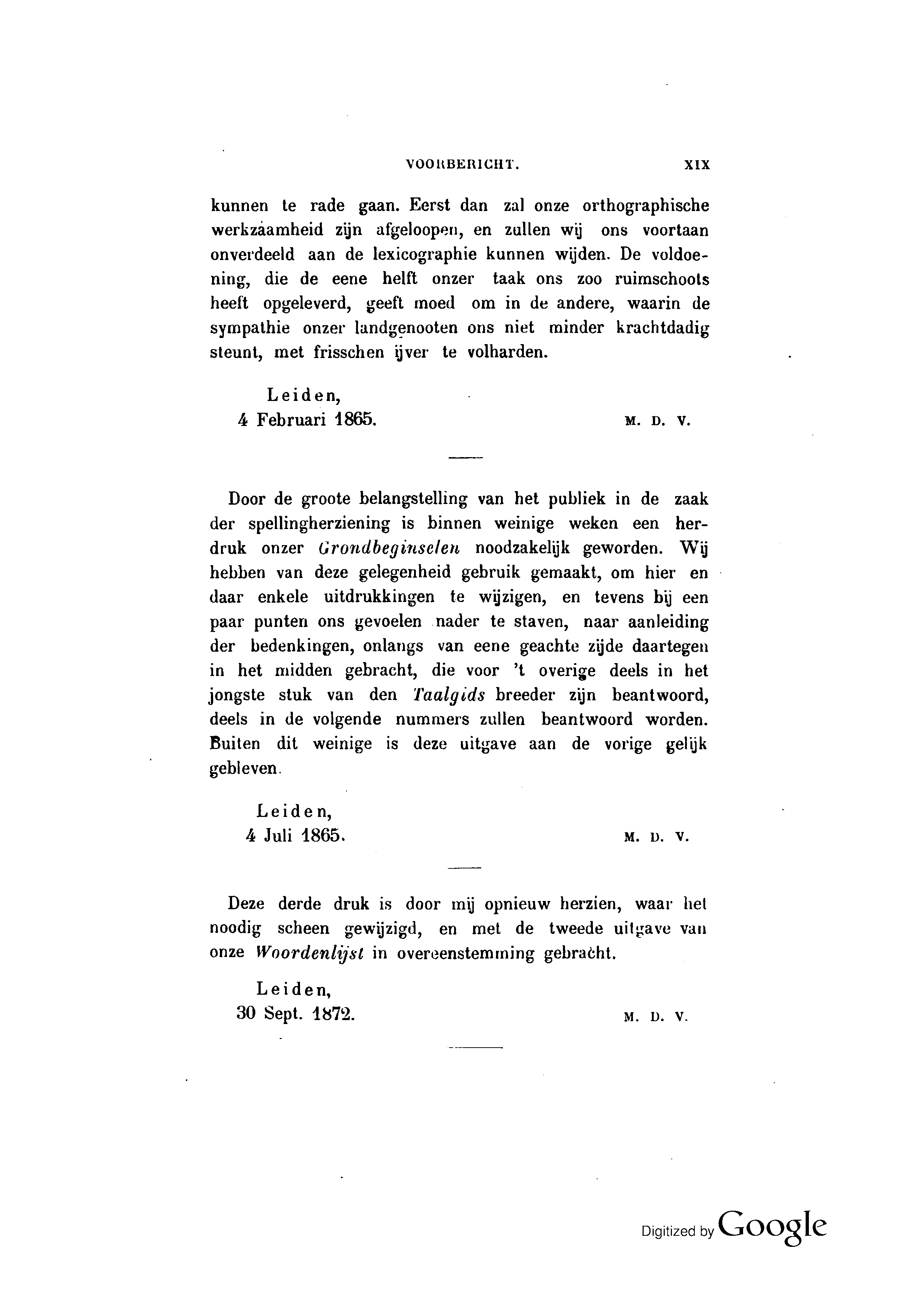 VOORBERICHT. XIX

kunnen te rade gaan. Eerst dan zal onze orthographische werkzaamheid zijn afgeloopen, en zullen wij ons voortaan onverdeeld aan de lexicographie kunnen wijden. De voldoening, die de eene helft onzer taak ons zoo ruimschoots heeft opgeleverd, geeft moed om in de andere, waarin de sympathie onzer landgenooten ons niet minder krachtdadig steunt, met frisschen ijver te volharden.

Leiden,
4 Februari 1865. M. D. V.

Door de groote belangstelling van het publiek in de zaak der spellingherziening is binnen weinige weken een herdruk onzer Grondbeginselen noodzakelijk geworden. Wij hebben van deze gelegenheid gebruik gemaakt, om hier en daar enkele uitdrukkingen te wijzigen, en tevens bij een paar punten ons gevoelen nader te staven, naar aanleiding der bedenkingen, onlangs van eene geachte zijde daartegen in het midden gebracht, die voor 't overige deels in het jongste stuk van den Taalgids breeder zijn beantwoord, deels in de volgende nummers zullen beantwoord worden. Buiten dit weinige is deze uitgave aan de vorige gelijk gebleven.

Leiden,
4 Juli 1865. M. D. V.

Deze derde druk is door mij opnieuw herzien, waar het noodig scheen gewijzigd, en met de tweede uitgave van onze Woordenlijst in overeenstemming gebracht.

Leiden,
30 Sept. 1872. M. D. V.

Digitized by Google